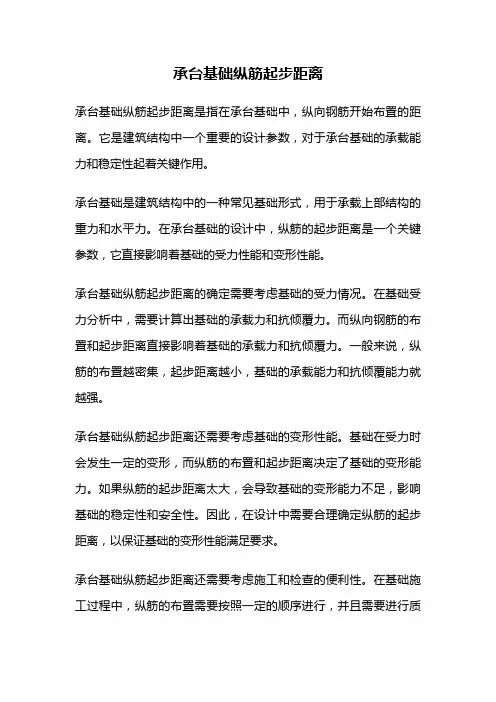 承台基础纵筋起步距离

承台基础纵筋起步距离是指在承台基础中，纵向钢筋开始布置的距离。它是建筑结构中一个重要的设计参数，对于承台基础的承载能力和稳定性起着关键作用。

承台基础是建筑结构中的一种常见基础形式，用于承载上部结构的重力和水平力。在承台基础的设计中，纵筋的起步距离是一个关键参数，它直接影响着基础的受力性能和变形性能。

承台基础纵筋起步距离的确定需要考虑基础的受力情况。在基础受力分析中，需要计算出基础的承载力和抗倾覆力。而纵向钢筋的布置和起步距离直接影响着基础的承载力和抗倾覆力。一般来说，纵筋的布置越密集，起步距离越小，基础的承载能力和抗倾覆能力就越强。

承台基础纵筋起步距离还需要考虑基础的变形性能。基础在受力时会发生一定的变形，而纵筋的布置和起步距离决定了基础的变形能力。如果纵筋的起步距离太大，会导致基础的变形能力不足，影响基础的稳定性和安全性。因此，在设计中需要合理确定纵筋的起步距离，以保证基础的变形性能满足要求。

承台基础纵筋起步距离还需要考虑施工和检查的便利性。在基础施工过程中，纵筋的布置需要按照一定的顺序进行，并且需要进行质